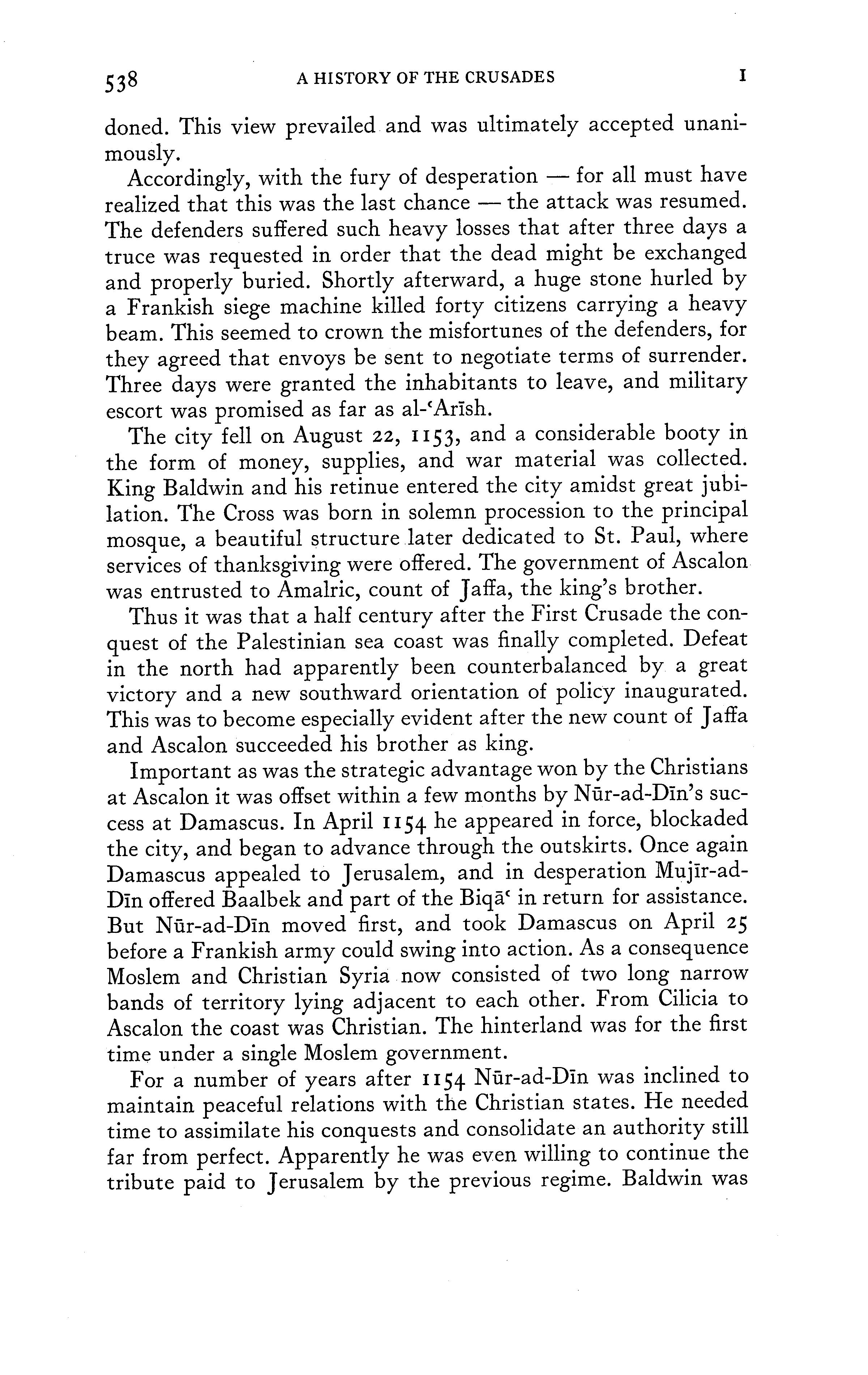 538 A HISTORY OF THE CRUSADES I

doned. This view prevailed and was ultimately accepted unanimously.

Accordingly, with the fury of desperation — for all must have realized that this was the last chance — the attack was resumed. The defenders suffered such heavy losses that after three days a truce was requested in order that the dead might be exchanged and properly buried. Shortly afterward, a huge stone hurled by a Frankish siege machine killed forty citizens carrying a heavy beam. This seemed to crown the misfortunes of the defenders, for they agreed that envoys be sent to negotiate terms of surrender. Three days were granted the inhabitants to leave, and military escort was promised as far as al-ʿArīsh.

The city fell on August 22, 1153, and a considerable booty in the form of money, supplies, and war material was collected. King Baldwin and his retinue entered the city amidst great jubilation. The Cross was born in solemn procession to the principal mosque, a beautiful structure later dedicated to St. Paul, where services of thanksgiving were offered. The government of Ascalon was entrusted to Amalric, count of Jaffa, the king's brother.

Thus it was that a half century after the First Crusade the conquest of the Palestinian sea coast was finally completed. Defeat in the north had apparently been counterbalanced by a great victory and a new southward orientation of policy inaugurated. This was to become especially evident after the new count of Jaffa and Ascalon succeeded his brother as king.

Important as was the strategic advantage won by the Christians at Ascalon it was offset within a few months by Nūr-ad-Dīn's success at Damascus. In April 1154 he appeared in force, blockaded the city, and began to advance through the outskirts. Once again Damascus appealed to Jerusalem, and in desperation Mujīr-ad-Dīn offered Baalbek and part of the Biqāʿ in return for assistance. But Nūr-ad-Dīn moved first, and took Damascus on April 25 before a Frankish army could swing into action. As a consequence Moslem and Christian Syria now consisted of two long narrow bands of territory lying adjacent to each other. From Cilicia to Ascalon the coast was Christian. The hinterland was for the first time under a single Moslem government.

For a number of years after 1154 Nūr-ad-Dīn was inclined to maintain peaceful relations with the Christian states. He needed time to assimilate his conquests and consolidate an authority still far from perfect. Apparently he was even willing to continue the tribute paid to Jerusalem by the previous regime. Baldwin was